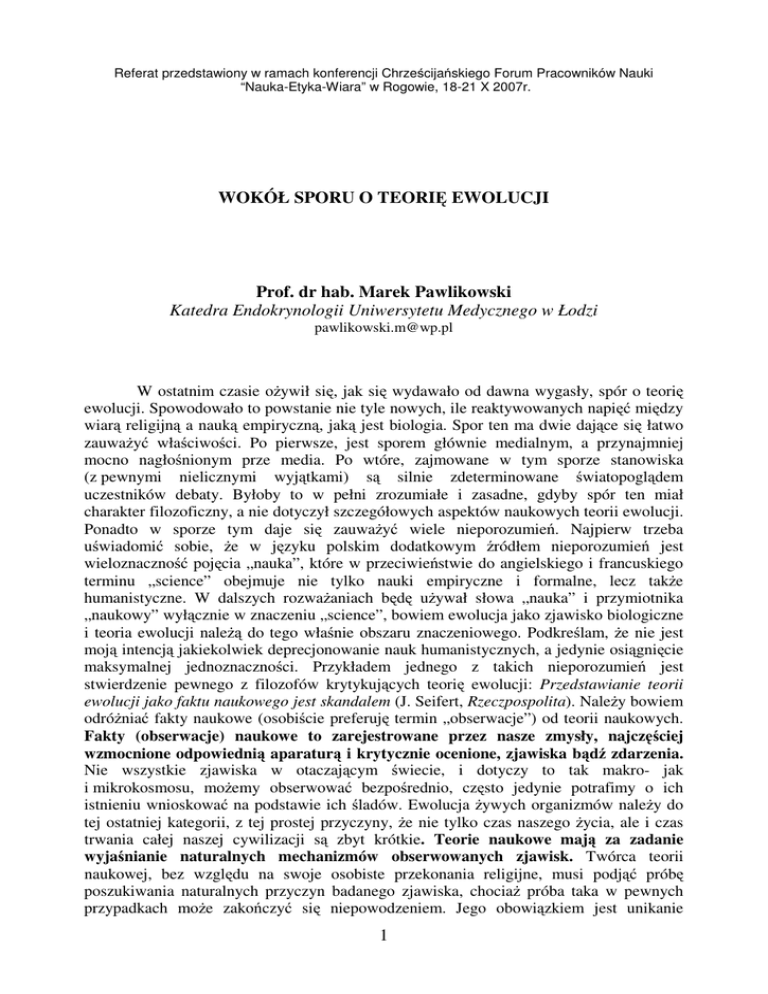 Referat przedstawiony w ramach konferencji Chrześcijańskiego Forum Pracowników Nauki "Nauka-Etyka-Wiara" w Rogowie, 18-21 X 2007r.

WOKÓŁ SPORU O TEORIĘ EWOLUCJI

Prof. dr hab. Marek Pawlikowski
Katedra Endokrynologii Uniwersytetu Medycznego w Łodzi
pawlikowski.m@wp.pl

W ostatnim czasie ożywił się, jak się wydawało od dawna wygasły, spór o teorię ewolucji. Spowodowało to powstanie nie tyle nowych, ile reaktywowanych napięć między wiarą religijną a nauką empiryczną, jaką jest biologia. Spor ten ma dwie dające się łatwo zauważyć właściwości. Po pierwsze, jest sporem głównie medialnym, a przynajmniej mocno nagłośnionym prze media. Po wtóre, zajmowane w tym sporze stanowiska (z pewnymi nielicznymi wyjątkami) są silnie zdeterminowane światopoglądem uczestników debaty. Byłoby to w pełni zrozumiałe i zasadne, gdyby spór ten miał charakter filozoficzny, a nie dotyczył szczegółowych aspektów naukowych teorii ewolucji. Ponadto w sporze tym daje się zauważyć wiele nieporozumień. Najpierw trzeba uświadomić sobie, że w języku polskim dodatkowym źródłem nieporozumień jest wieloznaczność pojęcia „nauka", które w przeciwieństwie do angielskiego i francuskiego terminu „science" obejmuje nie tylko nauki empiryczne i formalne, lecz także humanistyczne. W dalszych rozważaniach będę używał słowa „nauka" i przymiotnika „naukowy" wyłącznie w znaczeniu „science", bowiem ewolucja jako zjawisko biologiczne i teoria ewolucji należą do tego właśnie obszaru znaczeniowego. Podkreślam, że nie jest moją intencją jakiekolwiek deprecjonowanie nauk humanistycznych, a jedynie osiągnięcie maksymalnej jednoznaczności. Przykładem jednego z takich nieporozumień jest stwierdzenie pewnego z filozofów krytykujących teorię ewolucji: Przedstawianie teorii ewolucji jako faktu naukowego jest skandalem (J. Seifert, Rzeczpospolita). Należy bowiem odróżniać fakty naukowe (osobiście preferuję termin „obserwacje") od teorii naukowych. Fakty (obserwacje) naukowe to zarejestrowane przez nasze zmysły, najczęściej wzmocnione odpowiednią aparaturą i krytycznie ocenione, zjawiska bądź zdarzenia. Nie wszystkie zjawiska w otaczającym świecie, i dotyczy to tak makro- jak i mikrokosmosu, możemy obserwować bezpośrednio, często jedynie potrafimy o ich istnieniu wnioskować na podstawie ich śladów. Ewolucja żywych organizmów należy do tej ostatniej kategorii, z tej prostej przyczyny, że nie tylko czas naszego życia, ale i czas trwania całej naszej cywilizacji są zbyt krótkie. Teorie naukowe mają za zadanie wyjaśnianie naturalnych mechanizmów obserwowanych zjawisk. Twórca teorii naukowej, bez względu na swoje osobiste przekonania religijne, musi podjąć próbę poszukiwania naturalnych przyczyn badanego zjawiska, chociaż próba taka w pewnych przypadkach może zakończyć się niepowodzeniem. Jego obowiązkiem jest unikanie

1